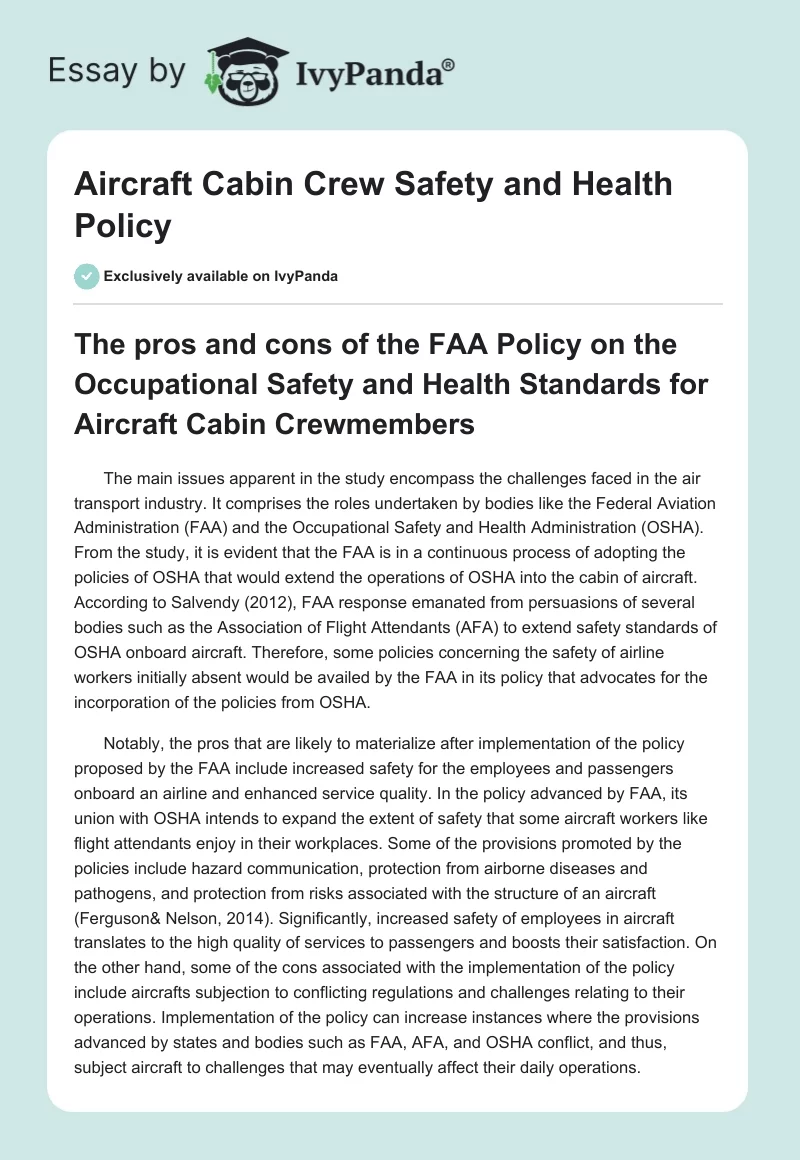 Essay by IvyPanda®

Aircraft Cabin Crew Safety and Health Policy

Exclusively available on IvyPanda

The pros and cons of the FAA Policy on the Occupational Safety and Health Standards for Aircraft Cabin Crewmembers

The main issues apparent in the study encompass the challenges faced in the air transport industry. It comprises the roles undertaken by bodies like the Federal Aviation Administration (FAA) and the Occupational Safety and Health Administration (OSHA). From the study, it is evident that the FAA is in a continuous process of adopting the policies of OSHA that would extend the operations of OSHA into the cabin of aircraft. According to Salvendy (2012), FAA response emanated from persuasions of several bodies such as the Association of Flight Attendants (AFA) to extend safety standards of OSHA onboard aircraft. Therefore, some policies concerning the safety of airline workers initially absent would be availed by the FAA in its policy that advocates for the incorporation of the policies from OSHA.

Notably, the pros that are likely to materialize after implementation of the policy proposed by the FAA include increased safety for the employees and passengers onboard an airline and enhanced service quality. In the policy advanced by FAA, its union with OSHA intends to expand the extent of safety that some aircraft workers like flight attendants enjoy in their workplaces. Some of the provisions promoted by the policies include hazard communication, protection from airborne diseases and pathogens, and protection from risks associated with the structure of an aircraft (Ferguson& Nelson, 2014). Significantly, increased safety of employees in aircraft translates to the high quality of services to passengers and boosts their satisfaction. On the other hand, some of the cons associated with the implementation of the policy include aircrafts subjection to conflicting regulations and challenges relating to their operations. Implementation of the policy can increase instances where the provisions advanced by states and bodies such as FAA, AFA, and OSHA conflict, and thus, subject aircraft to challenges that may eventually affect their daily operations.